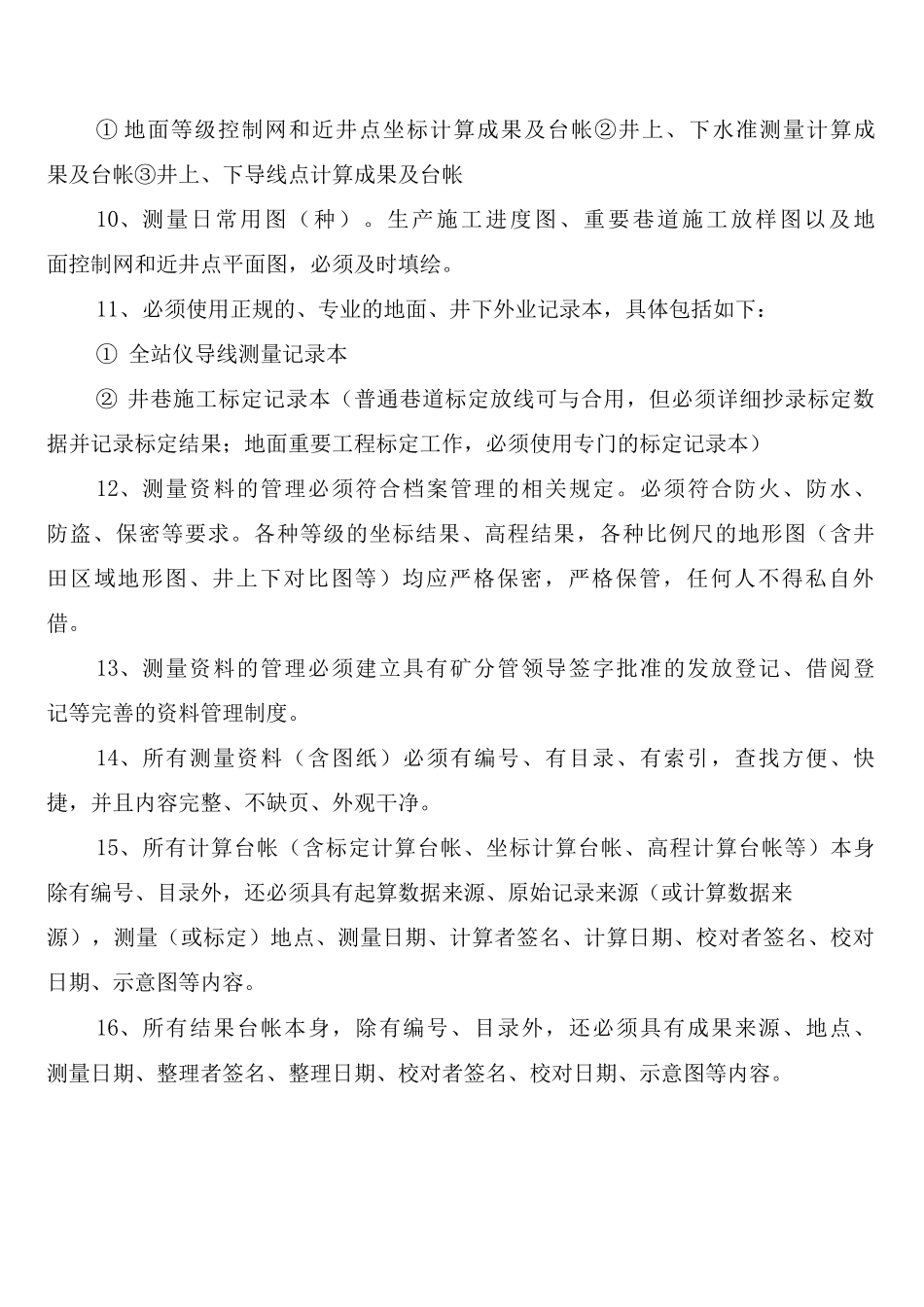 ①地面等级控制网和近井点坐标计算成果及台帐②井上、下水准测量计算成果及台帐③井上、下导线点计算成果及台帐

10、测量日常用图（种）。生产施工进度图、重要巷道施工放样图以及地面控制网和近井点平面图，必须及时填绘。

11、必须使用正规的、专业的地面、井下外业记录本，具体包括如下：

① 全站仪导线测量记录本

② 井巷施工标定记录本（普通巷道标定放线可与合用，但必须详细抄录标定数据并记录标定结果；地面重要工程标定工作，必须使用专门的标定记录本）

12、测量资料的管理必须符合档案管理的相关规定。必须符合防火、防水、防盗、保密等要求。各种等级的坐标结果、高程结果，各种比例尺的地形图（含井田区域地形图、井上下对比图等）均应严格保密，严格保管，任何人不得私自外借。

13、测量资料的管理必须建立具有矿分管领导签字批准的发放登记、借阅登记等完善的资料管理制度。

14、所有测量资料（含图纸）必须有编号、有目录、有索引，查找方便、快捷，并且内容完整、不缺页、外观干净。

15、所有计算台帐（含标定计算台帐、坐标计算台帐、高程计算台帐等）本身除有编号、目录外，还必须具有起算数据来源、原始记录来源（或计算数据来源），测量（或标定）地点、测量日期、计算者签名、计算日期、校对者签名、校对日期、示意图等内容。

16、所有结果台帐本身，除有编号、目录外，还必须具有成果来源、地点、测量日期、整理者签名、整理日期、校对者签名、校对日期、示意图等内容。